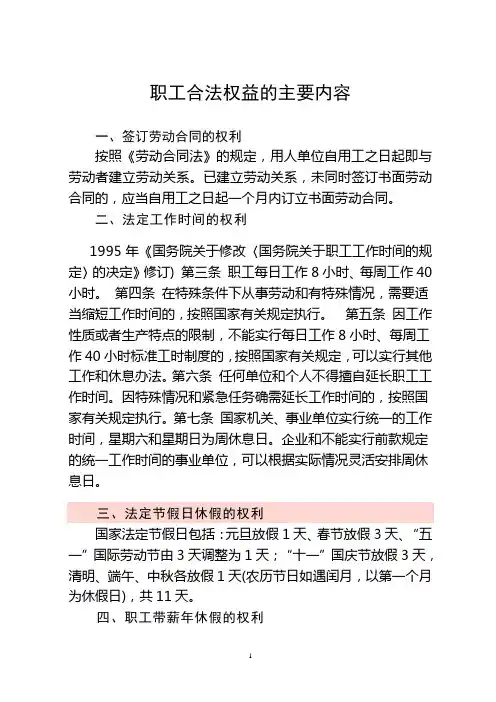 职工合法权益的主要内容

一、签订劳动合同的权利

按照《劳动合同法》的规定，用人单位自用工之日起即与劳动者建立劳动关系。已建立劳动关系，未同时签订书面劳动合同的，应当自用工之日起一个月内订立书面劳动合同。

二、法定工作时间的权利

1995 年《国务院关于修改〈国务院关于职工工作时间的规定〉的决定》修订）第三条 职工每日工作 8 小时、每周工作 40 小时。 第四条 在特殊条件下从事劳动和有特殊情况，需要适当缩短工作时间的，按照国家有关规定执行。 第五条 因工作性质或者生产特点的限制，不能实行每日工作 8 小时、每周工作 40 小时标准工时制度的，按照国家有关规定，可以实行其他工作和休息办法。第六条 任何单位和个人不得擅自延长职工工作时间。因特殊情况和紧急任务确需延长工作时间的，按照国家有关规定执行。第七条 国家机关、事业单位实行统一的工作时间，星期六和星期日为周休息日。企业和不能实行前款规定的统一工作时间的事业单位，可以根据实际情况灵活安排周休息日。

三、法定节假日休假的权利

国家法定节假日包括：元旦放假 1 天、春节放假 3 天、“五一”国际劳动节由 3 天调整为 1 天；“十一”国庆节放假 3 天，清明、端午、中秋各放假 1 天(农历节日如遇闰月，以第一个月为休假日)，共 11 天。

四、职工带薪年休假的权利

1